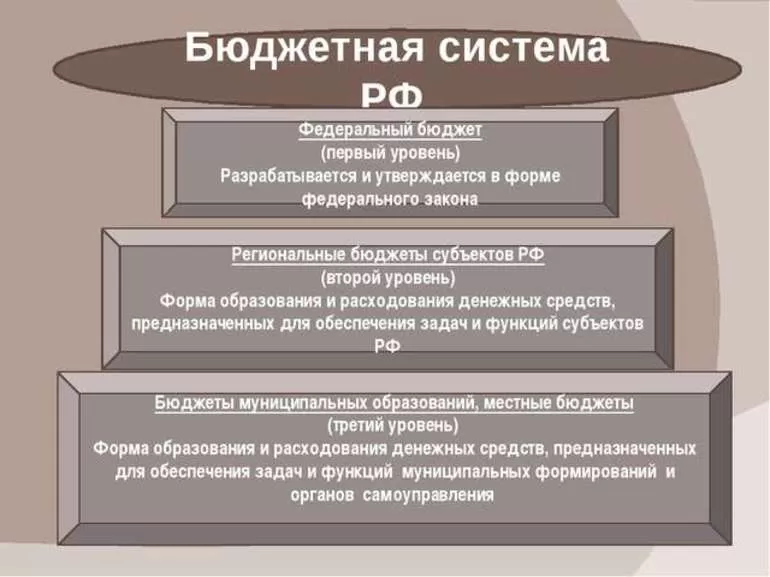 Бюджетная система РФ

Федеральный бюджет
(первый уровень)
Разрабатывается и утверждается в форме федерального закона

Региональные бюджеты субъектов РФ
(второй уровень)
Форма образования и расходования денежных средств, предназначенных для обеспечения задач и функций субъектов РФ

Бюджеты муниципальных образований, местные бюджеты
(третий уровень)
Форма образования и расходования денежных средств, предназначенных для обеспечения задач и функций муниципальных формирований и органов самоуправления